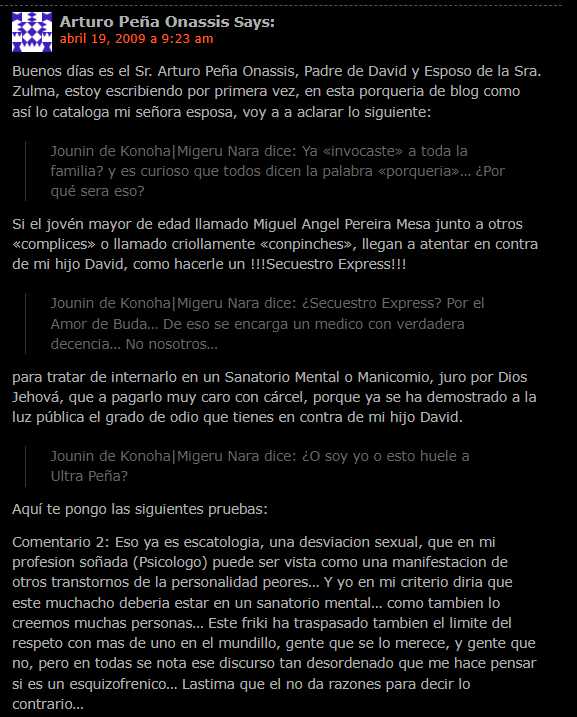 Arturo Peña Onassis Says:
abril 19, 2009 a 9:23 am

Buenos días es el Sr. Arturo Peña Onassis, Padre de David y Esposo de la Sra. Zulma, estoy escribiendo por primera vez, en esta porqueria de blog como así lo cataloga mi señora esposa, voy a a aclarar lo siguiente:

Jounin de Konoha|Migeru Nara dice: Ya «invocaste» a toda la familia? y es curioso que todos dicen la palabra «porqueria»… ¿Por qué sera eso?

Si el jovén mayor de edad llamado Miguel Angel Pereira Mesa junto a otros «complices» o llamado criollamente «conpinches», llegan a atentar en contra de mi hijo David, como hacerle un !!!Secuestro Express!!!

Jounin de Konoha|Migeru Nara dice: ¿Secuestro Express? Por el Amor de Buda… De eso se encarga un medico con verdadera decencia… No nosotros…

para tratar de internarlo en un Sanatorio Mental o Manicomio, juro por Dios Jehová, que a pagarlo muy caro con cárcel, porque ya se ha demostrado a la luz pública el grado de odio que tienes en contra de mi hijo David.

Jounin de Konoha|Migeru Nara dice: ¿O soy yo o esto huele a Ultra Peña?

Aquí te pongo las siguientes pruebas:

Comentario 2: Eso ya es escatologia, una desviacion sexual, que en mi profesion soñada (Psicologo) puede ser vista como una manifestacion de otros transtornos de la personalidad peores… Y yo en mi criterio diria que este muchacho deberia estar en un sanatorio mental… como tambien lo creemos muchas personas… Este friki ha traspasado tambien el limite del respeto con mas de uno en el mundillo, gente que se lo merece, y gente que no, pero en todas se nota ese discurso tan desordenado que me hace pensar si es un esquizofrenico… Lastima que el no da razones para decir lo contrario…